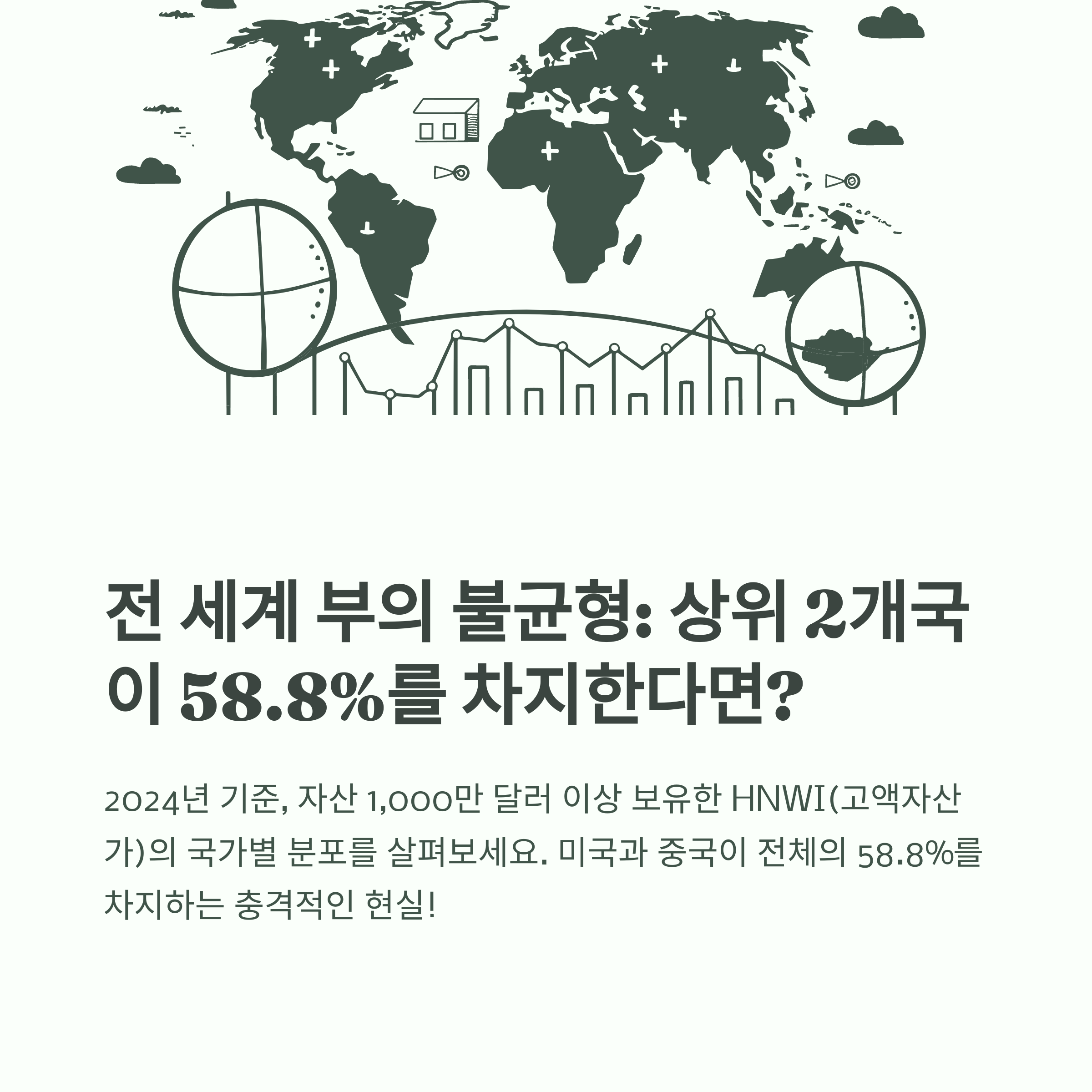 전 세계 부의 불균형: 상위 2개국이 58.8%를 차지한다면?

2024년 기준, 자산 1,000만 달러 이상 보유한 HNWI(고액자산가)의 국가별 분포를 살펴보세요. 미국과 중국이 전체의 58.8%를 차지하는 충격적인 현실!